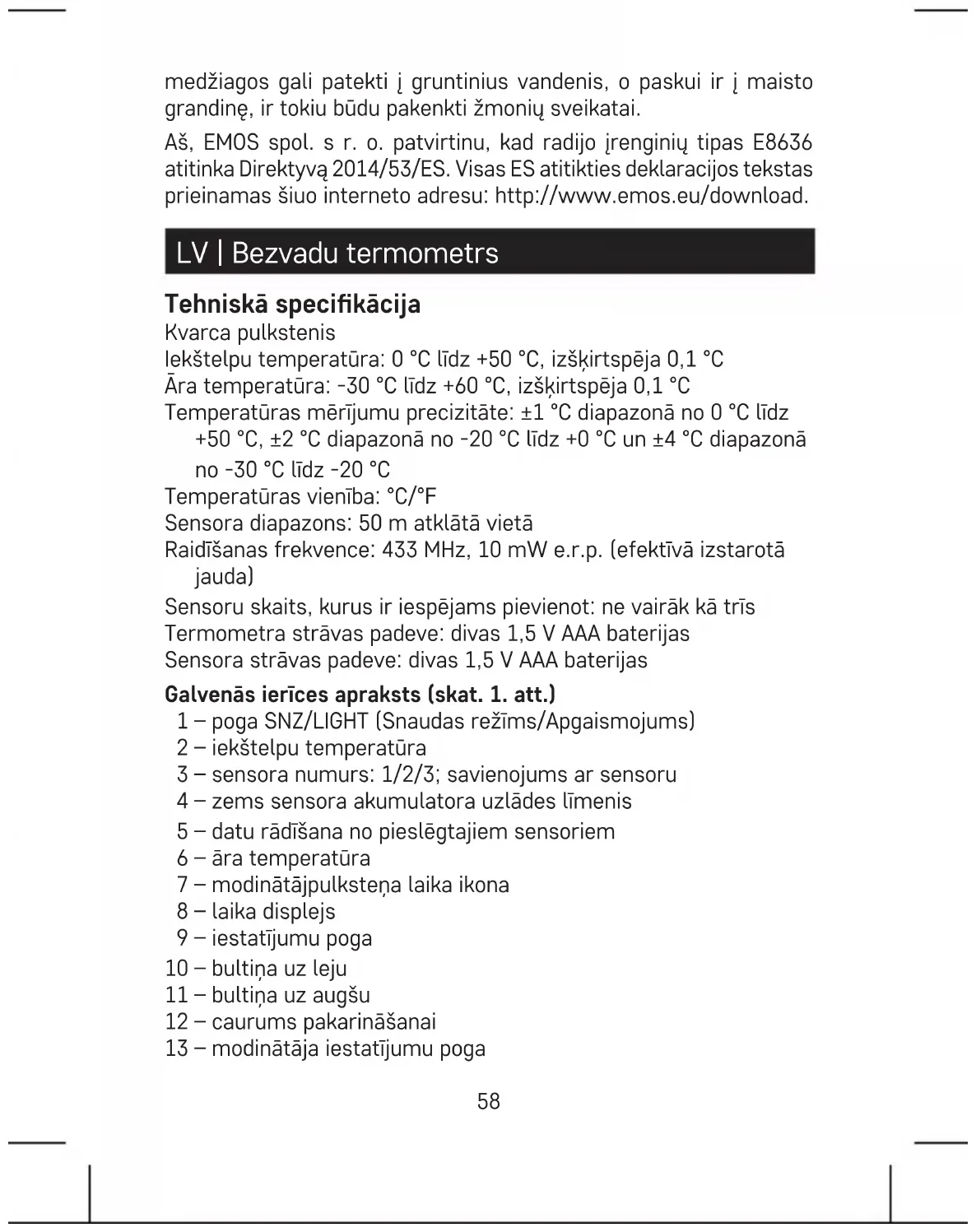 medžiagos gali patekti į gruntinius vandenis, o paskui ir į maisto grandinę, ir tokiu būdu pakenkti žmonių sveikatai.

Aš, EMOS spol. s r. o. patvirtinu, kad radijo įrenginių tipas E8636 atitinka Direktyvą 2014/53/ES. Visas ES atitikties deklaracijos tekstas prieinamas šiuo interneto adresu: http://www.emos.eu/download.

LV | Bezvadu termometrs

Tehniskā specifikācija
Kvarca pulkstenis
Iekštelpu temperatūra: 0 °C līdz +50 °C, izšķirtspēja 0,1 °C
Āra temperatūra: -30 °C līdz +60 °C, izšķirtspēja 0,1 °C
Temperatūras mērījumu precizitāte: ±1 °C diapazonā no 0 °C līdz +50 °C, ±2 °C diapazonā no -20 °C līdz +0 °C un ±4 °C diapazonā no -30 °C līdz -20 °C
Temperatūras vienība: °C/°F
Sensora diapazons: 50 m atklātā vietā
Raidīšanas frekvence: 433 MHz, 10 mW e.r.p. (efektīvā izstarotā jauda)
Sensoru skaits, kurus ir iespējams pievienot: ne vairāk kā trīs
Termometra strāvas padeve: divas 1,5 V AAA baterijas
Sensora strāvas padeve: divas 1,5 V AAA baterijas

Galvenās ierīces apraksts (skat. 1. att.)
1 – poga SNZ/LIGHT (Snaudas režīms/Apgaismojums)
2 – iekštelpu temperatūra
3 – sensora numurs: 1/2/3; savienojums ar sensoru
4 – zems sensora akumulatora uzlādes līmenis
5 – datu rādīšana no pieslēgtajiem sensoriem
6 – āra temperatūra
7 – modinātājpulksteņa laika ikona
8 – laika displejs
9 – iestatījumu poga
10 – bultiņa uz leju
11 – bultiņa uz augšu
12 – caurums pakarināšanai
13 – modinātāja iestatījumu poga

58